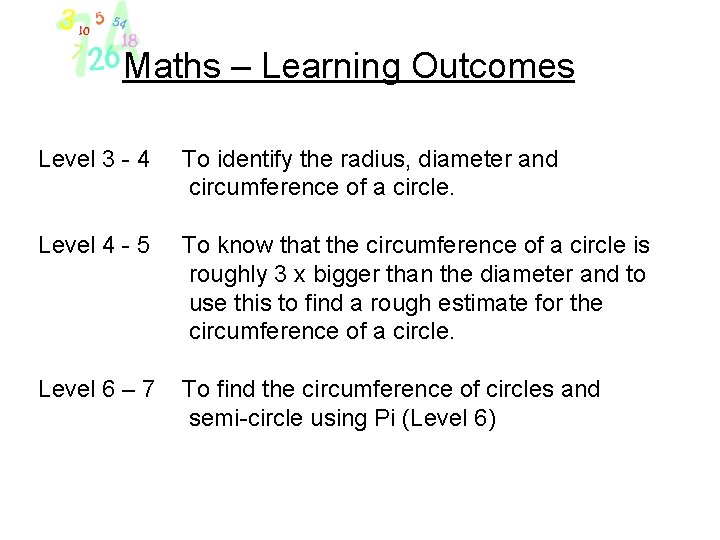 3 10 5 54 18 7 26

Maths – Learning Outcomes

Level 3 - 4 To identify the radius, diameter and circumference of a circle.

Level 4 - 5 To know that the circumference of a circle is roughly 3 x bigger than the diameter and to use this to find a rough estimate for the circumference of a circle.

Level 6 – 7 To find the circumference of circles and semi-circle using Pi (Level 6)